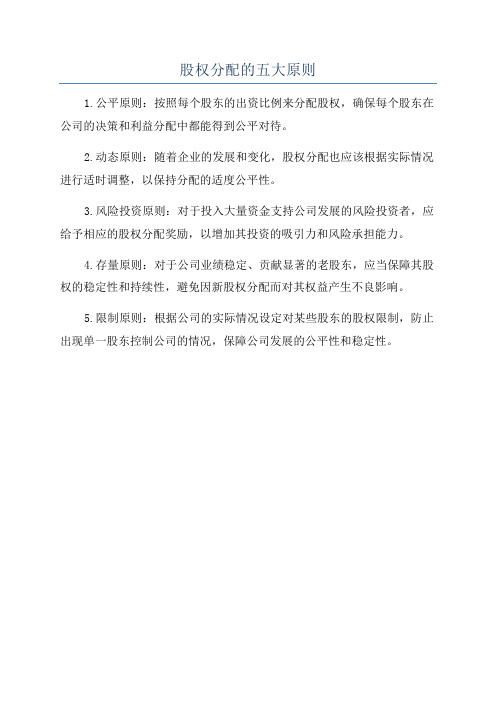 股权分配的五大原则

1.公平原则：按照每个股东的出资比例来分配股权，确保每个股东在公司的决策和利益分配中都能得到公平对待。

2.动态原则：随着企业的发展和变化，股权分配也应该根据实际情况进行适时调整，以保持分配的适度公平性。

3.风险投资原则：对于投入大量资金支持公司发展的风险投资者，应给予相应的股权分配奖励，以增加其投资的吸引力和风险承担能力。

4.存量原则：对于公司业绩稳定、贡献显著的老股东，应当保障其股权的稳定性和持续性，避免因新股权分配而对其权益产生不良影响。

5.限制原则：根据公司的实际情况设定对某些股东的股权限制，防止出现单一股东控制公司的情况，保障公司发展的公平性和稳定性。